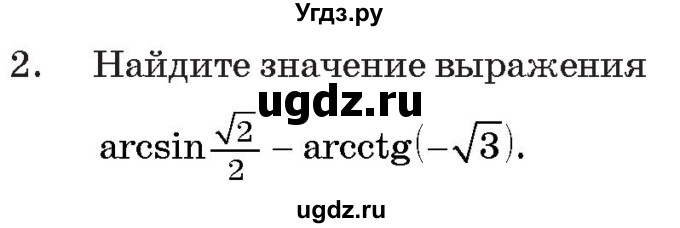 Угдз.ру

2. Найдите значение выражения

ugdz.ru

$\arcsin\frac{\sqrt{2}}{2} - \text{arcctg}(-\sqrt{3})$.

ugdz.ru